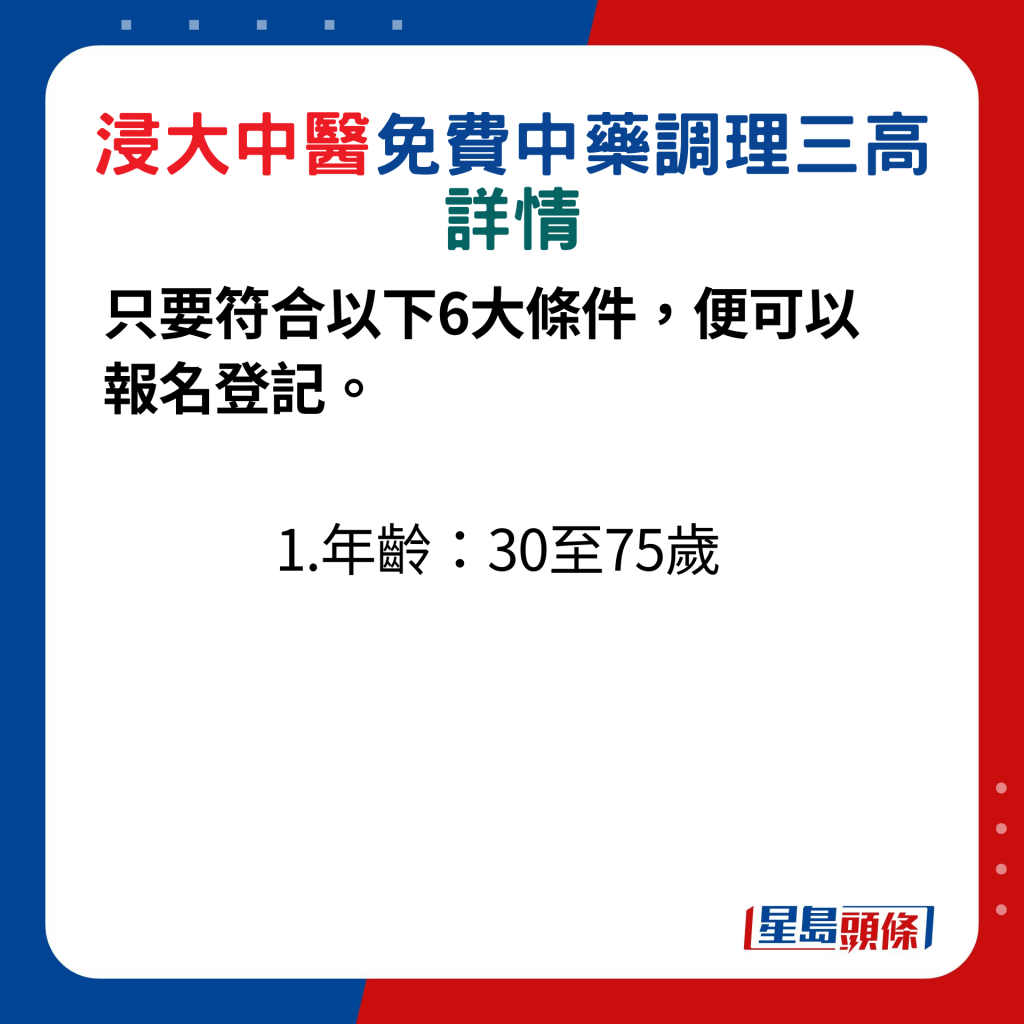 浸大中醫免費中藥調理三高詳情

只要符合以下6大條件，便可以報名登記。

1.年齡：30至75歲

星島頭條